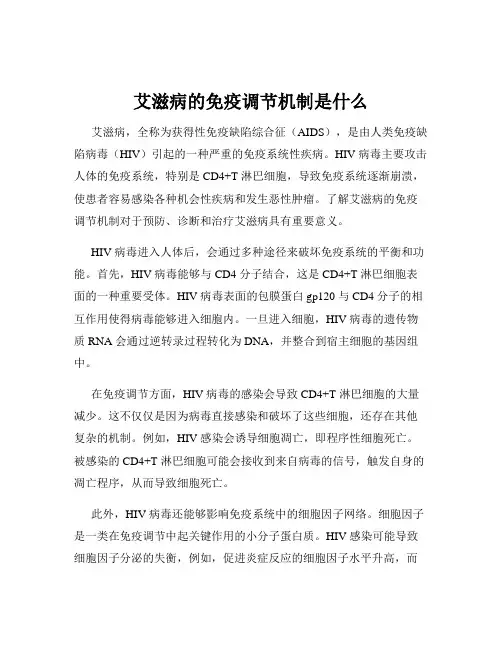 艾滋病的免疫调节机制是什么

艾滋病，全称为获得性免疫缺陷综合征（AIDS），是由人类免疫缺陷病毒（HIV）引起的一种严重的免疫系统性疾病。HIV 病毒主要攻击人体的免疫系统，特别是 CD4+T 淋巴细胞，导致免疫系统逐渐崩溃，使患者容易感染各种机会性疾病和发生恶性肿瘤。了解艾滋病的免疫调节机制对于预防、诊断和治疗艾滋病具有重要意义。

HIV 病毒进入人体后，会通过多种途径来破坏免疫系统的平衡和功能。首先，HIV 病毒能够与 CD4 分子结合，这是 CD4+T 淋巴细胞表面的一种重要受体。HIV 病毒表面的包膜蛋白 gp120 与 CD4 分子的相互作用使得病毒能够进入细胞内。一旦进入细胞，HIV 病毒的遗传物质 RNA 会通过逆转录过程转化为 DNA，并整合到宿主细胞的基因组中。

在免疫调节方面，HIV 病毒的感染会导致 CD4+T 淋巴细胞的大量减少。这不仅仅是因为病毒直接感染和破坏了这些细胞，还存在其他复杂的机制。例如，HIV 感染会诱导细胞凋亡，即程序性细胞死亡。被感染的 CD4+T 淋巴细胞可能会接收到来自病毒的信号，触发自身的凋亡程序，从而导致细胞死亡。

此外，HIV 病毒还能够影响免疫系统中的细胞因子网络。细胞因子是一类在免疫调节中起关键作用的小分子蛋白质。HIV 感染可能导致细胞因子分泌的失衡，例如，促进炎症反应的细胞因子水平升高，而